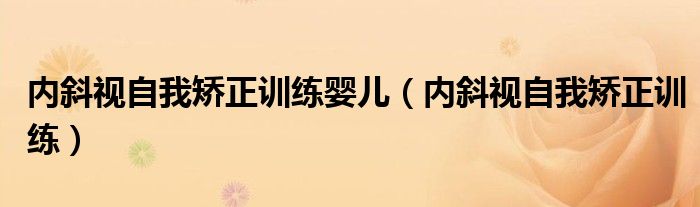 内斜视自我矫正训练婴儿（内斜视自我矫正训练）